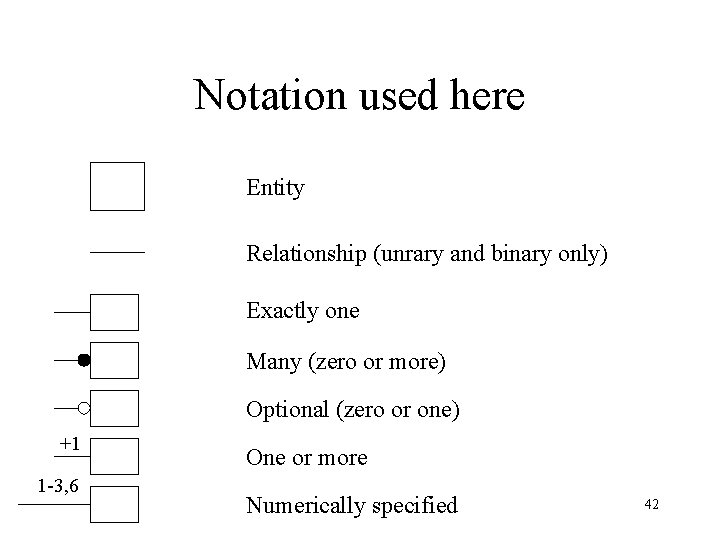 Notation used here

Entity

Relationship (unrary and binary only)

Exactly one

Many (zero or more)

Optional (zero or one)

+1

One or more

1-3,6

Numerically specified

42